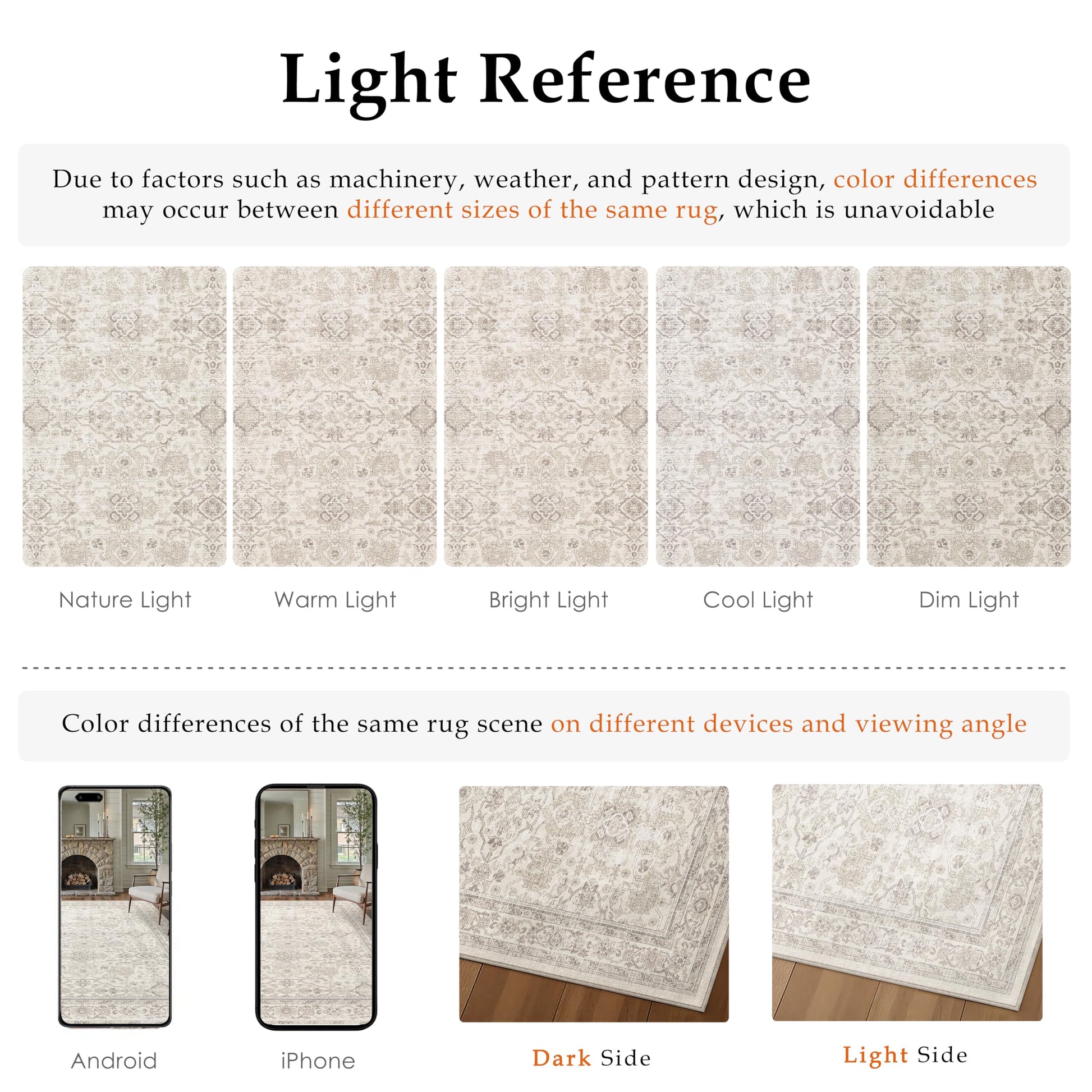 Light Reference

Due to factors such as machinery, weather, and pattern design, color differences may occur between different sizes of the same rug, which is unavoidable

Nature Light

Warm Light

Bright Light

Cool Light

Dim Light

Color differences of the same rug scene on different devices and viewing angle

Android

iPhone

Dark Side

Light Side